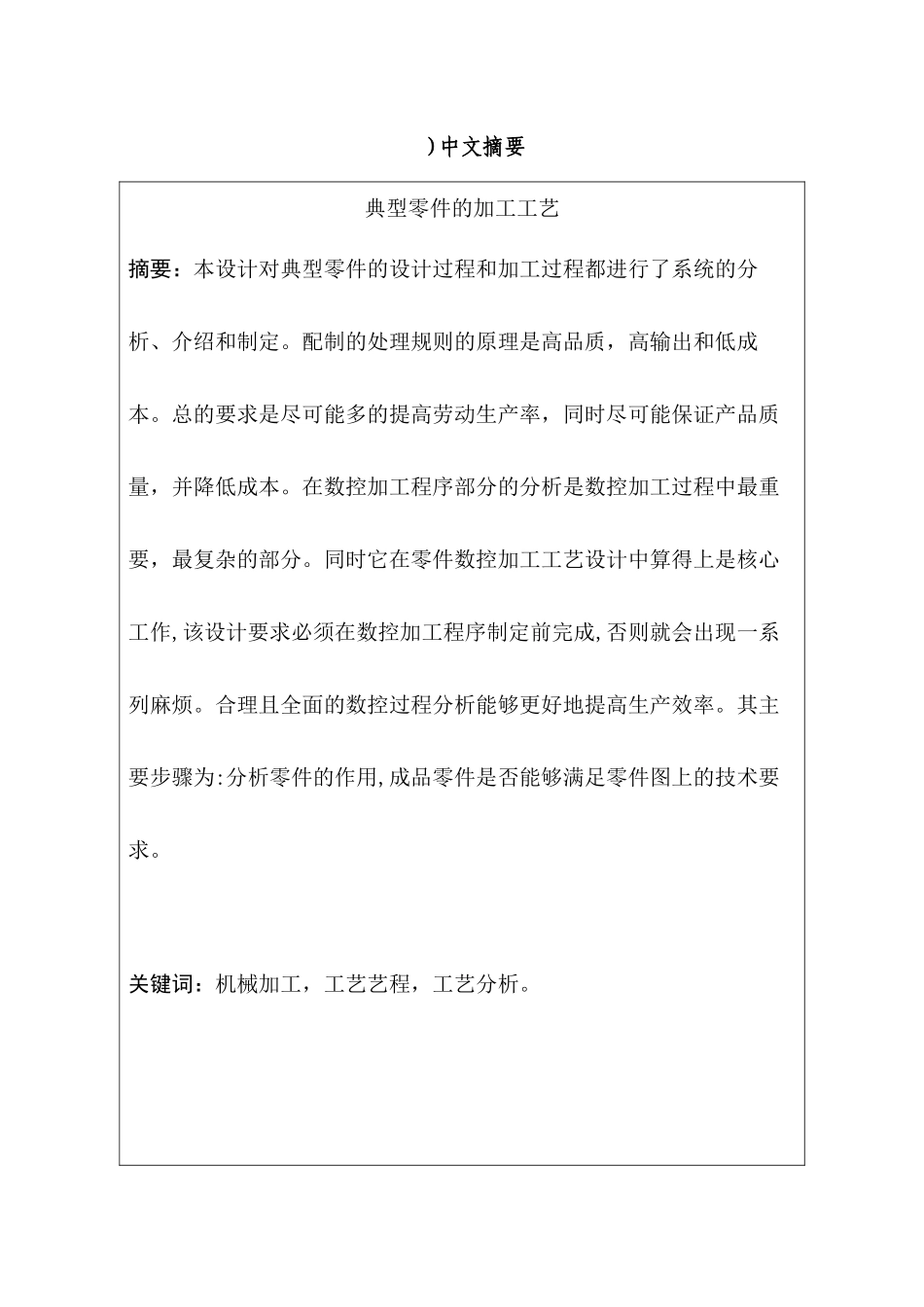 ）中文摘要

典型零件的加工工艺

摘要：本设计对典型零件的设计过程和加工过程都进行了系统的分析、介绍和制定。配制的处理规则的原理是高品质，高输出和低成本。总的要求是尽可能多的提高劳动生产率，同时尽可能保证产品质量，并降低成本。在数控加工程序部分的分析是数控加工过程中最重要，最复杂的部分。同时它在零件数控加工工艺设计中算得上是核心工作,该设计要求必须在数控加工程序制定前完成,否则就会出现一系列麻烦。合理且全面的数控过程分析能够更好地提高生产效率。其主要步骤为:分析零件的作用,成品零件是否能够满足零件图上的技术要求。

关键词：机械加工，工艺艺程，工艺分析。